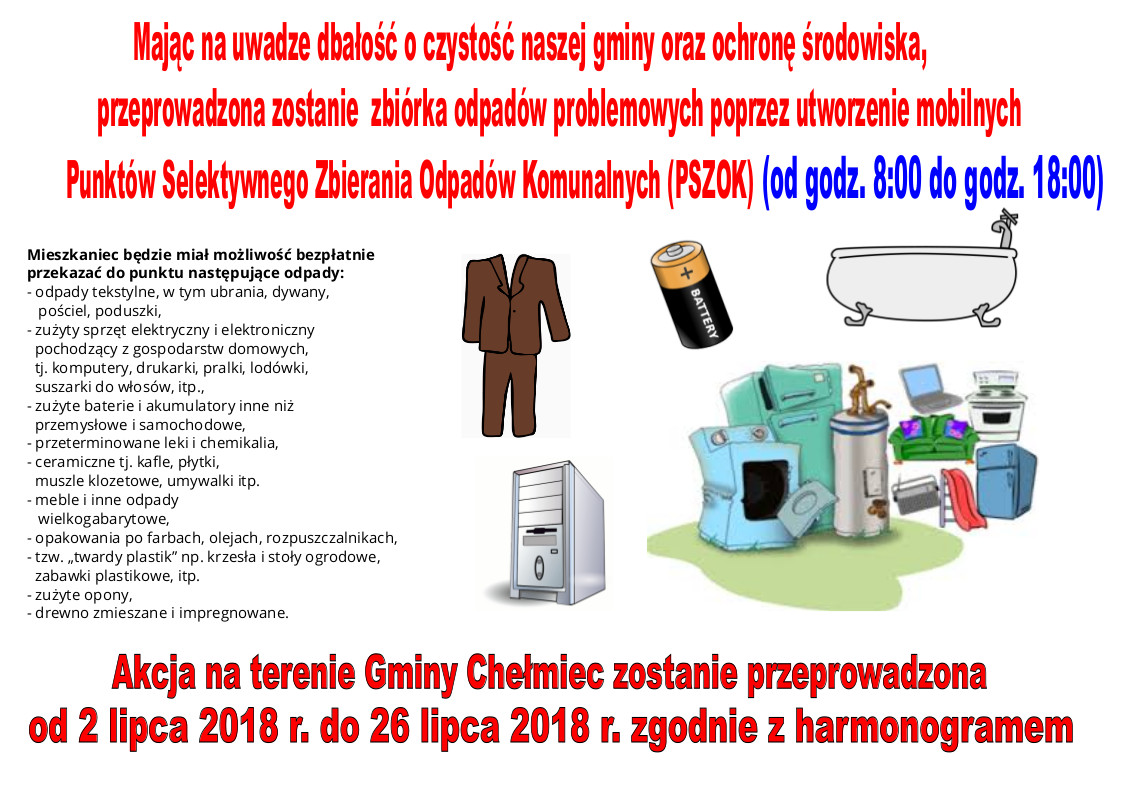 Mając na uwadze dbałość o czystość naszej gminy oraz ochronę środowiska, przeprowadzona zostanie zbiórka odpadów problemowych poprzez utworzenie mobilnych Punktów Selektywnego Zbierania Odpadów Komunalnych (PSZOK) (od godz. 8:00 do godz. 18:00)

Mieszkaniec będzie miał możliwość bezpłatnie przekazać do punktu następujące odpady:
- odpady tekstylne, w tym ubrania, dywany, pościel, poduszki,
- zużyty sprzęt elektryczny i elektroniczny pochodzący z gospodarstw domowych, tj. komputery, drukarki, pralki, lodówki, suszarki do włosów, itp.,
- zużyte baterie i akumulatory inne niż przemysłowe i samochodowe,
- przeterminowane leki i chemikalia,
- ceramiczne tj. kafle, płytki, muszle klozetowe, umywalki itp.
- meble i inne odpady wielkogabarytowe,
- opakowania po farbach, olejach, rozpuszczalnikach,
- tzw. „twardy plastik" np. krzesła i stoły ogrodowe, zabawki plastikowe, itp.
- zużyte opony,
- drewno zmieszane i impregnowane.

BATTERY

Akcja na terenie Gminy Chełmiec zostanie przeprowadzona od 2 lipca 2018 r. do 26 lipca 2018 r. zgodnie z harmonogramem